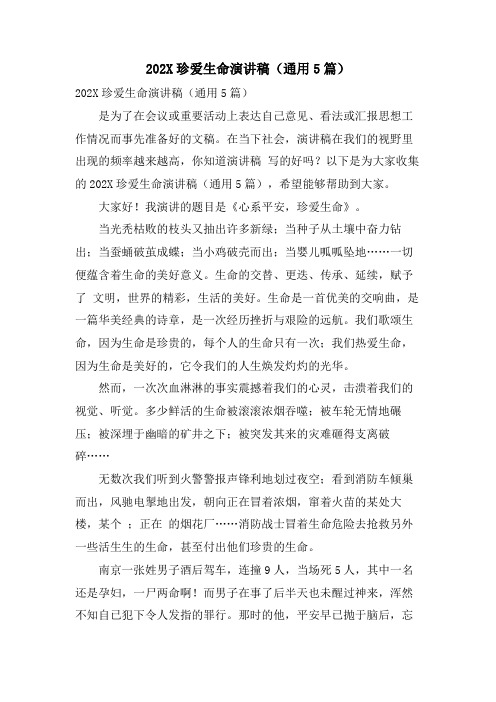 202X 珍爱生命演讲稿（通用 5 篇）

202X 珍爱生命演讲稿（通用 5 篇）

是为了在会议或重要活动上表达自己意见、看法或汇报思想工作情况而事先准备好的文稿。在当下社会，演讲稿在我们的视野里出现的频率越来越高，你知道演讲稿 写的好吗？以下是为大家收集的 202X 珍爱生命演讲稿（通用 5 篇），希望能够帮助到大家。

大家好！我演讲的题目是《心系平安，珍爱生命》。

当光秃枯败的枝头又抽出许多新绿；当种子从土壤中奋力钻出；当蚕蛹破茧成蝶；当小鸡破壳而出；当婴儿呱呱坠地……一切便蕴含着生命的美好意义。生命的交替、更迭、传承、延续，赋予了 文明，世界的精彩，生活的美好。生命是一首优美的交响曲，是一篇华美经典的诗章，是一次经历挫折与艰险的远航。我们歌颂生命，因为生命是珍贵的，每个人的生命只有一次；我们热爱生命，因为生命是美好的，它令我们的人生焕发灼灼的光华。

然而，一次次血淋淋的事实震撼着我们的心灵，击溃着我们的视觉、听觉。多少鲜活的生命被滚滚浓烟吞噬；被车轮无情地碾压；被深埋于幽暗的矿井之下；被突发其来的灾难砸得支离破碎……

无数次我们听到火警警报声锋利地划过夜空；看到消防车倾巢而出，风驰电掣地出发，朝向正在冒着浓烟，窜着火苗的某处大楼，某个 ；正在 的烟花厂……消防战士冒着生命危险去抢救另外一些活生生的生命，甚至付出他们珍贵的生命。

南京一张姓男子酒后驾车，连撞 9 人，当场死 5 人，其中一名还是孕妇，一尸两命啊！而男子在事了后半天也未醒过神来，浑然不知自己犯下令人发指的罪行。那时的他，平安早已抛于脑后，忘